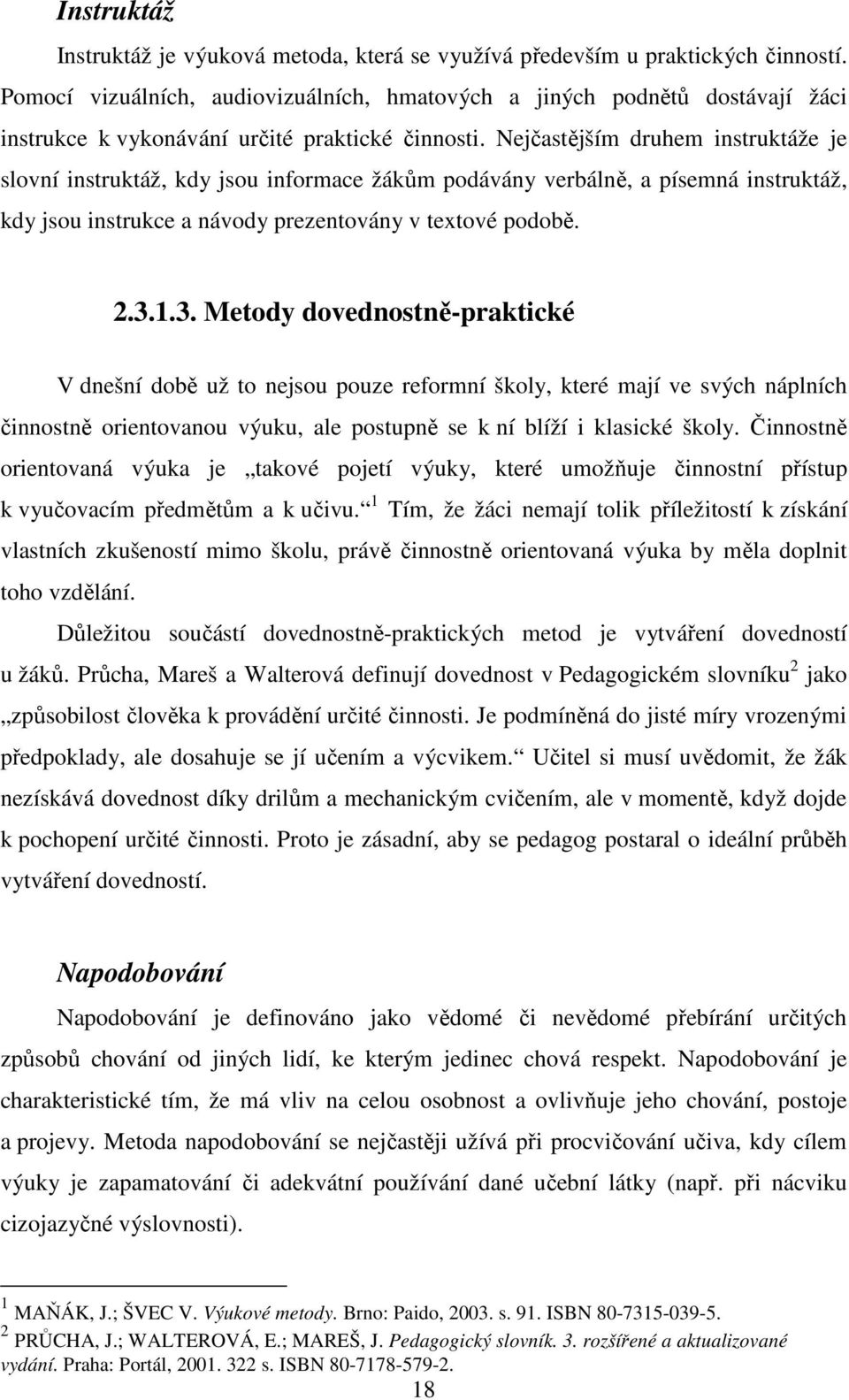 Instruktáž

Instruktáž je výuková metoda, která se využívá především u praktických činností. Pomocí vizuálních, audiovizuálních, hmatových a jiných podnětů dostávají žáci instrukce k vykonávání určité praktické činnosti. Nejčastějším druhem instruktáže je slovní instruktáž, kdy jsou informace žákům podávány verbálně, a písemná instruktáž, kdy jsou instrukce a návody prezentovány v textové podobě.

2.3.1.3. Metody dovednostně-praktické

V dnešní době už to nejsou pouze reformní školy, které mají ve svých náplních činnostně orientovanou výuku, ale postupně se k ní blíží i klasické školy. Činnostně orientovaná výuka je „takové pojetí výuky, které umožňuje činnostní přístup k vyučovacím předmětům a k učivu.“ $^1$ Tím, že žáci nemají tolik příležitostí k získání vlastních zkušeností mimo školu, právě činnostně orientovaná výuka by měla doplnit toho vzdělání.

Důležitou součástí dovednostně-praktických metod je vytváření dovedností u žáků. Průcha, Mareš a Walterová definují dovednost v Pedagogickém slovníku$^2$ jako „způsobilost člověka k provádění určité činnosti. Je podmíněná do jisté míry vrozenými předpoklady, ale dosahuje se jí učením a výcvikem.“ Učitel si musí uvědomit, že žák nezískává dovednost díky drilům a mechanickým cvičením, ale v momentě, když dojde k pochopení určité činnosti. Proto je zásadní, aby se pedagog postaral o ideální průběh vytváření dovedností.

Napodobování

Napodobování je definováno jako vědomé či nevědomé přebírání určitých způsobů chování od jiných lidí, ke kterým jedinec chová respekt. Napodobování je charakteristické tím, že má vliv na celou osobnost a ovlivňuje jeho chování, postoje a projevy. Metoda napodobování se nejčastěji užívá při procvičování učiva, kdy cílem výuky je zapamatování či adekvátní používání dané učební látky (např. při nácviku cizojazyčné výslovnosti).

$^1$ MAŇÁK, J.; ŠVEC V. Výukové metody. Brno: Paido, 2003. s. 91. ISBN 80-7315-039-5.
$^2$ PRŮCHA, J.; WALTEROVÁ, E.; MAREŠ, J. Pedagogický slovník. 3. rozšířené a aktualizované vydání. Praha: Portál, 2001. 322 s. ISBN 80-7178-579-2.

18